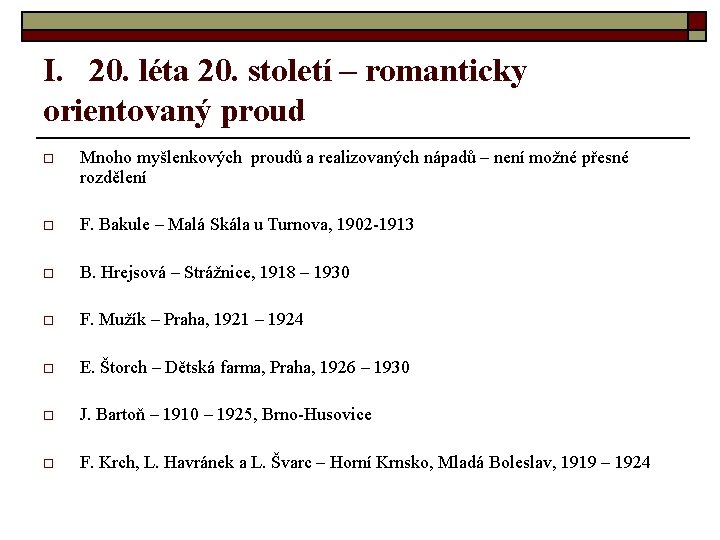 I. 20. léta 20. století – romanticky orientovaný proud

Mnoho myšlenkových proudů a realizovaných nápadů – není možné přesné rozdělení

F. Bakule – Malá Skála u Turnova, 1902-1913

B. Hrejsová – Strážnice, 1918 – 1930

F. Mužík – Praha, 1921 – 1924

E. Štorch – Dětská farma, Praha, 1926 – 1930

J. Bartoň – 1910 – 1925, Brno-Husovice

F. Krch, L. Havránek a L. Švarc – Horní Krnsko, Mladá Boleslav, 1919 – 1924